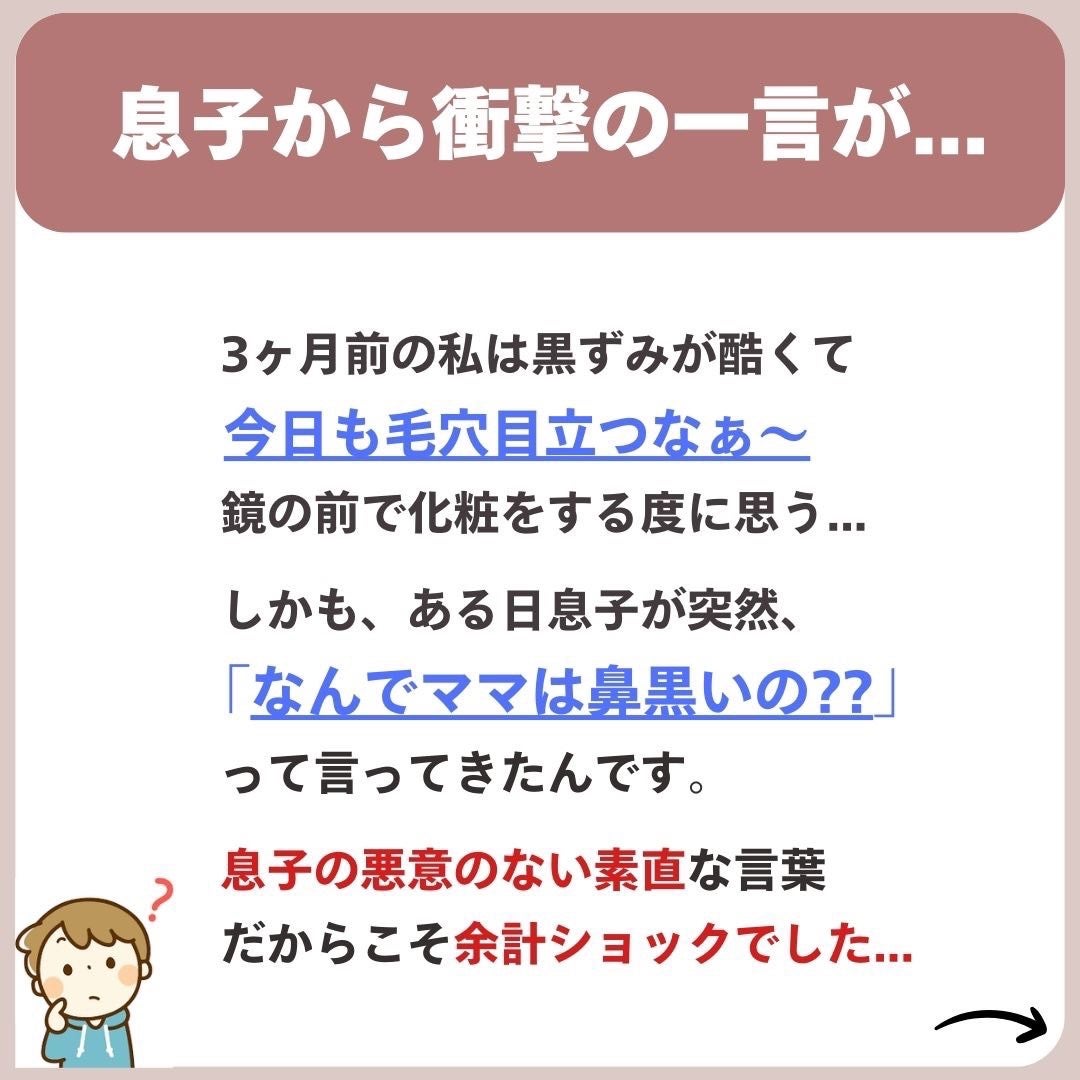 息子から衝撃の一言が...

3ヶ月前の私は黒ずみが酷くて
今日も毛穴目立つなぁ〜
鏡の前で化粧をする度に思う...

しかも、ある日息子が突然、
「なんでママは鼻黒いの??」
って言ってきたんです。

息子の悪意のない素直な言葉
だからこそ余計ショックでした...

?